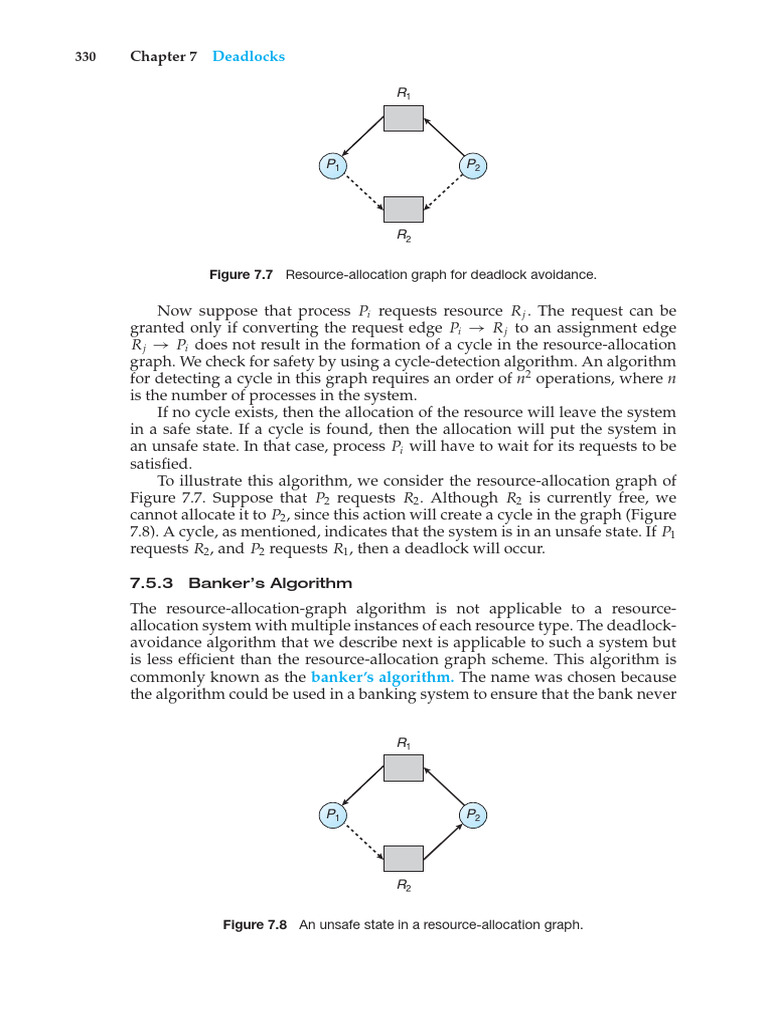 330 Chapter 7 Deadlocks

$R_1$

$P_1$

$P_2$

$R_2$

Figure 7.7 Resource-allocation graph for deadlock avoidance.

Now suppose that process $P_i$ requests resource $R_j$. The request can be granted only if converting the request edge $P_i \rightarrow R_j$ to an assignment edge $R_j \rightarrow P_i$ does not result in the formation of a cycle in the resource-allocation graph. We check for safety by using a cycle-detection algorithm. An algorithm for detecting a cycle in this graph requires an order of $n^2$ operations, where $n$ is the number of processes in the system.

If no cycle exists, then the allocation of the resource will leave the system in a safe state. If a cycle is found, then the allocation will put the system in an unsafe state. In that case, process $P_i$ will have to wait for its requests to be satisfied.

To illustrate this algorithm, we consider the resource-allocation graph of Figure 7.7. Suppose that $P_2$ requests $R_2$. Although $R_2$ is currently free, we cannot allocate it to $P_2$, since this action will create a cycle in the graph (Figure 7.8). A cycle, as mentioned, indicates that the system is in an unsafe state. If $P_1$ requests $R_2$, and $P_2$ requests $R_1$, then a deadlock will occur.

7.5.3 Banker's Algorithm

The resource-allocation-graph algorithm is not applicable to a resource-allocation system with multiple instances of each resource type. The deadlock-avoidance algorithm that we describe next is applicable to such a system but is less efficient than the resource-allocation graph scheme. This algorithm is commonly known as the banker's algorithm. The name was chosen because the algorithm could be used in a banking system to ensure that the bank never

$R_1$

$P_1$

$P_2$

$R_2$

Figure 7.8 An unsafe state in a resource-allocation graph.